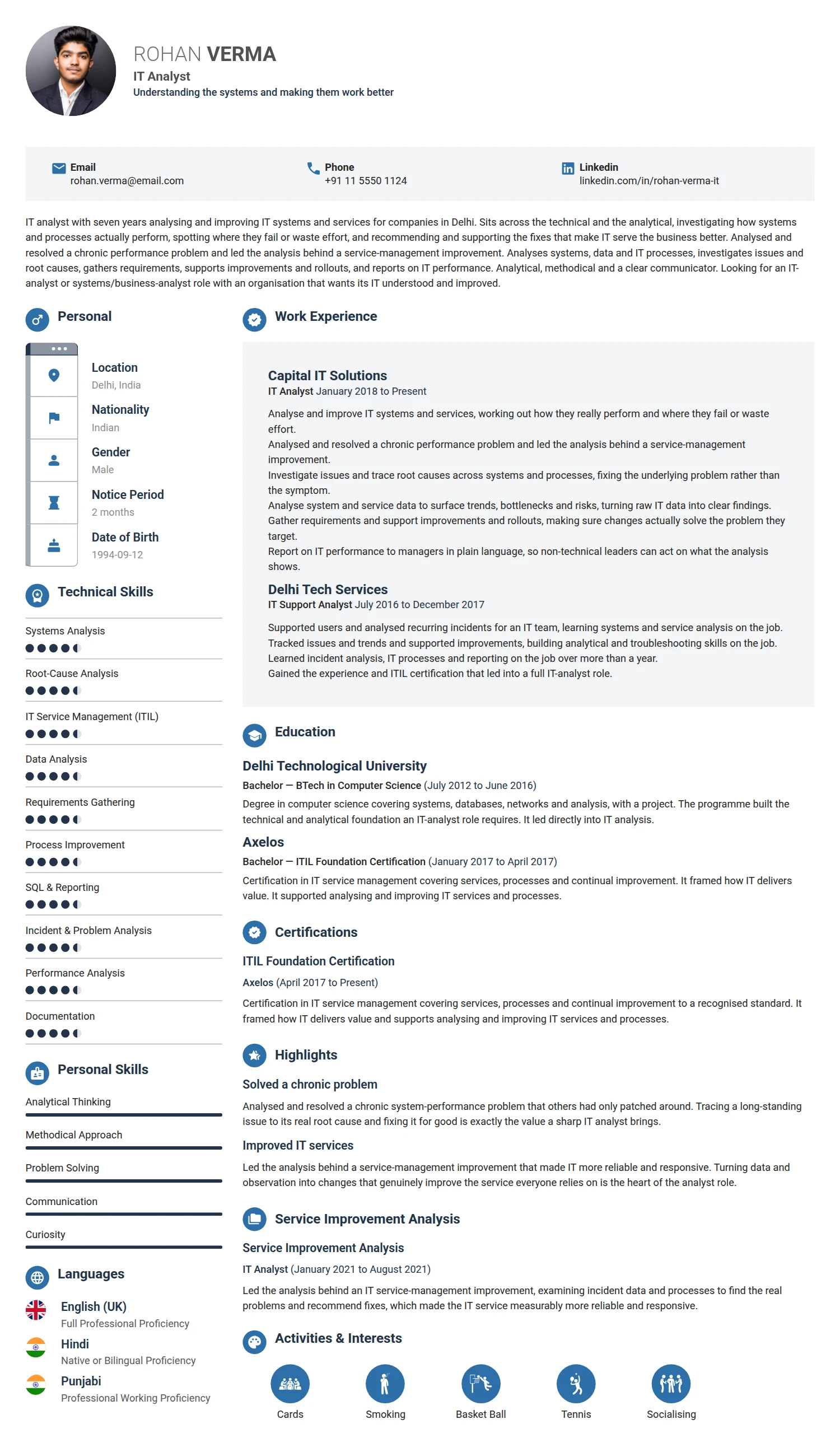 ROHAN VERMA
IT Analyst
Understanding the systems and making them work better

Email
rohan.verma@email.com

Phone
+91 11 5550 1124

Linkedin
linkedin.com/in/rohan-verma-it

IT analyst with seven years analysing and improving IT systems and services for companies in Delhi. Sits across the technical and the analytical, investigating how systems and processes actually perform, spotting where they fail or waste effort, and recommending and supporting the fixes that make IT serve the business better. Analysed and resolved a chronic performance problem and led the analysis behind a service-management improvement. Analyses systems, data and IT processes, investigates issues and root causes, gathers requirements, supports improvements and rollouts, and reports on IT performance. Analytical, methodical and a clear communicator. Looking for an IT-analyst or systems/business-analyst role with an organisation that wants its IT understood and improved.

Personal

Location
Delhi, India

Nationality
Indian

Gender
Male

Notice Period
2 months

Date of Birth
1994-09-12

Technical Skills

Systems Analysis

Root-Cause Analysis

IT Service Management (ITIL)

Data Analysis

Requirements Gathering

Process Improvement

SQL & Reporting

Incident & Problem Analysis

Performance Analysis

Documentation

Personal Skills

Analytical Thinking

Methodical Approach

Problem Solving

Communication

Curiosity

Languages

English (UK)
Full Professional Proficiency

Hindi
Native or Bilingual Proficiency

Punjabi
Professional Working Proficiency

Work Experience

Capital IT Solutions
IT Analyst January 2018 to Present

Analyse and improve IT systems and services, working out how they really perform and where they fail or waste effort.
Analysed and resolved a chronic performance problem and led the analysis behind a service-management improvement.
Investigate issues and trace root causes across systems and processes, fixing the underlying problem rather than the symptom.
Analyse system and service data to surface trends, bottlenecks and risks, turning raw IT data into clear findings.
Gather requirements and support improvements and rollouts, making sure changes actually solve the problem they target.
Report on IT performance to managers in plain language, so non-technical leaders can act on what the analysis shows.

Delhi Tech Services
IT Support Analyst July 2016 to December 2017

Supported users and analysed recurring incidents for an IT team, learning systems and service analysis on the job.
Tracked issues and trends and supported improvements, building analytical and troubleshooting skills on the job.
Learned incident analysis, IT processes and reporting on the job over more than a year.
Gained the experience and ITIL certification that led into a full IT-analyst role.

Education

Delhi Technological University
Bachelor — BTech in Computer Science (July 2012 to June 2016)
Degree in computer science covering systems, databases, networks and analysis, with a project. The programme built the technical and analytical foundation an IT-analyst role requires. It led directly into IT analysis.

Axelos
Bachelor — ITIL Foundation Certification (January 2017 to April 2017)
Certification in IT service management covering services, processes and continual improvement. It framed how IT delivers value. It supported analysing and improving IT services and processes.

Certifications

ITIL Foundation Certification
Axelos (April 2017 to Present)
Certification in IT service management covering services, processes and continual improvement to a recognised standard. It framed how IT delivers value and supports analysing and improving IT services and processes.

Highlights

Solved a chronic problem
Analysed and resolved a chronic system-performance problem that others had only patched around. Tracing a long-standing issue to its real root cause and fixing it for good is exactly the value a sharp IT analyst brings.

Improved IT services
Led the analysis behind a service-management improvement that made IT more reliable and responsive. Turning data and observation into changes that genuinely improve the service everyone relies on is the heart of the analyst role.

Service Improvement Analysis

Service Improvement Analysis
IT Analyst (January 2021 to August 2021)
Led the analysis behind an IT service-management improvement, examining incident data and processes to find the real problems and recommend fixes, which made the IT service measurably more reliable and responsive.

Activities & Interests

Cards
Smoking
Basket Ball
Tennis
Socialising